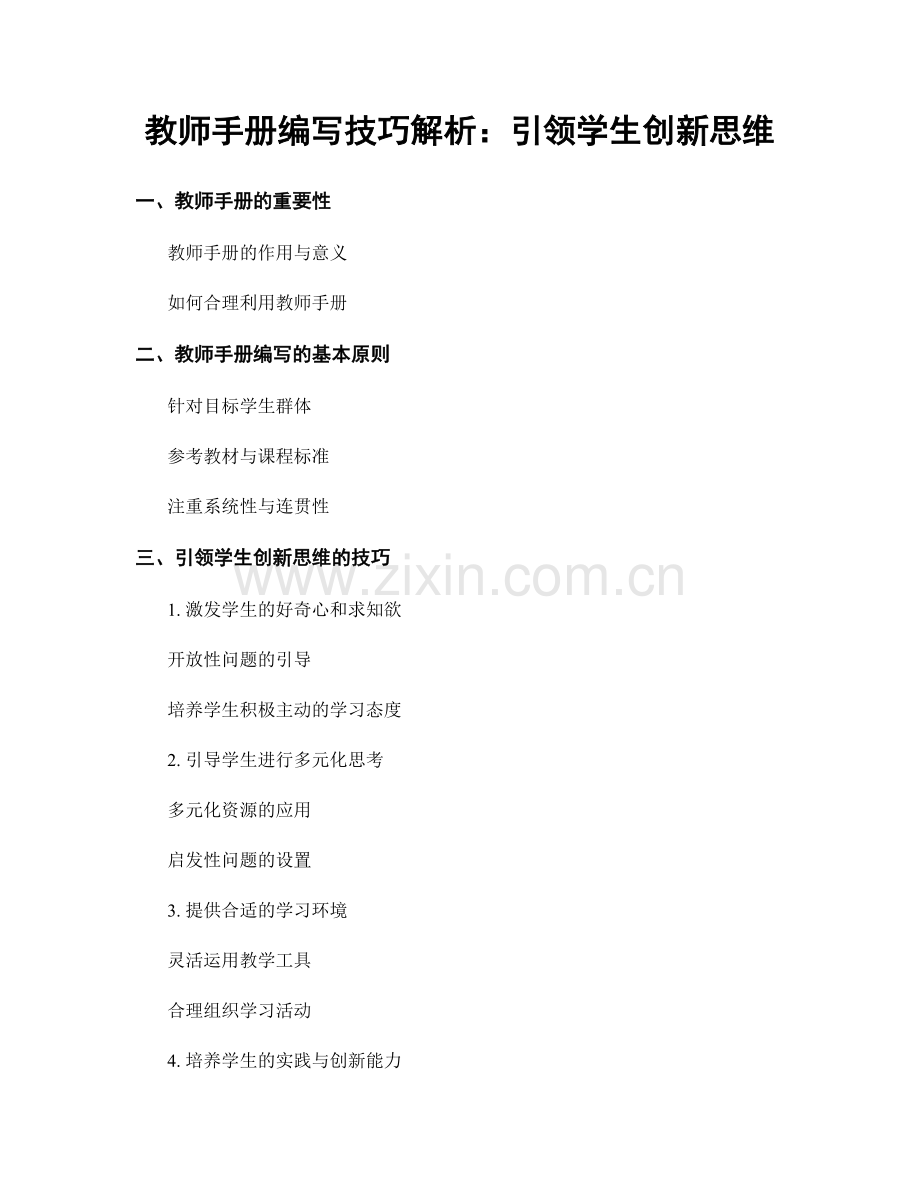 教师手册编写技巧解析：引领学生创新思维

一、教师手册的重要性

教师手册的作用与意义

如何合理利用教师手册

二、教师手册编写的基本原则

针对目标学生群体

参考教材与课程标准

注重系统性与连贯性

三、引领学生创新思维的技巧

www.zixin.com.cn

1. 激发学生的好奇心和求知欲

开放性问题的引导

培养学生积极主动的学习态度

2. 引导学生进行多元化思考

多元化资源的应用

启发性问题的设置

3. 提供合适的学习环境

灵活运用教学工具

合理组织学习活动

4. 培养学生的实践与创新能力